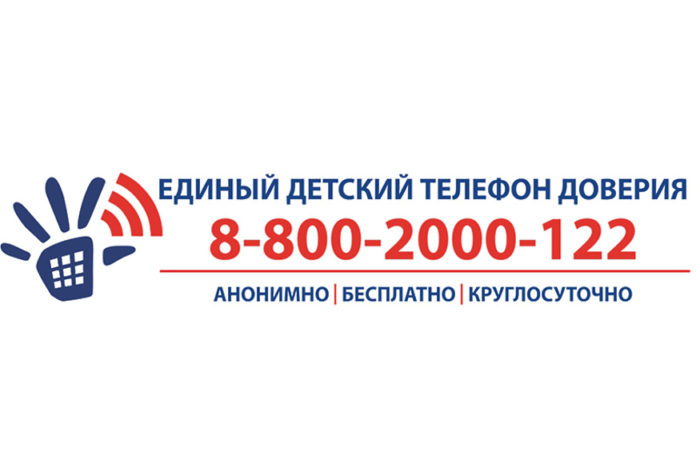 ЕДИНЫЙ ДЕТСКИЙ ТЕЛЕФОН ДОВЕРИЯ
8-800-2000-122

АНОНИМНО | БЕСПЛАТНО | КРУГЛОСУТОЧНО